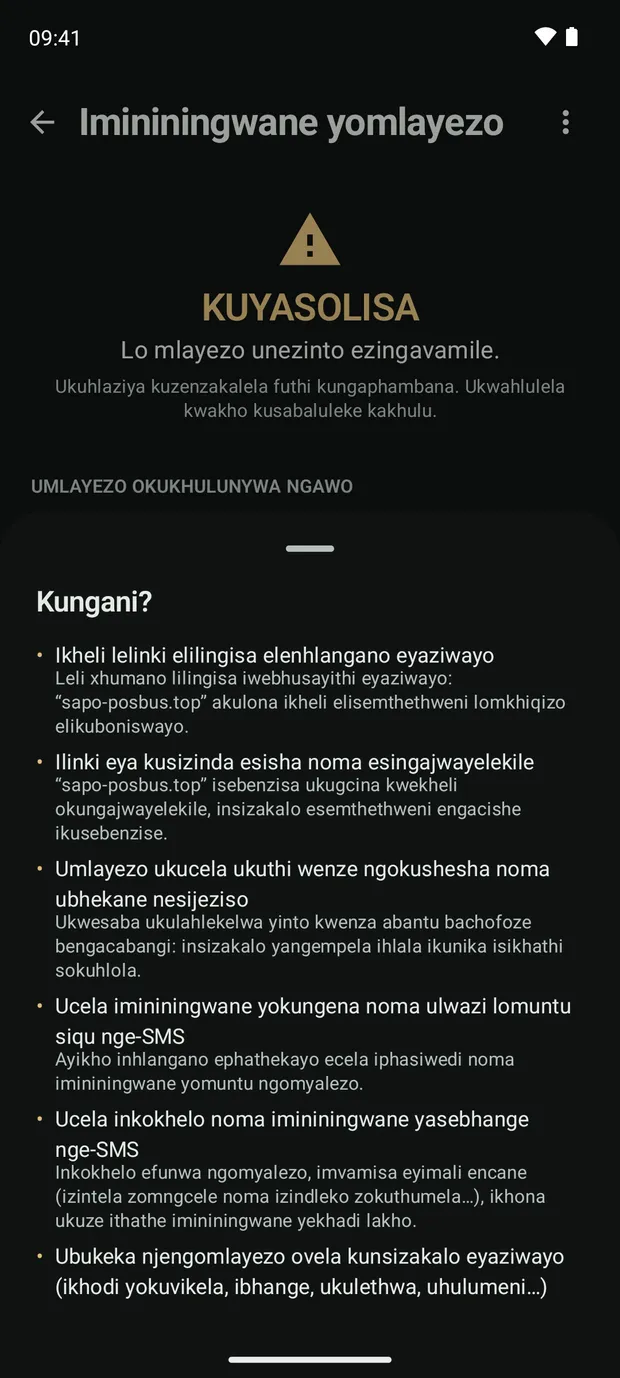 09:41

Imininingwane yomlayezo

KUYASOLISA

Lo mlayezo unezinto ezingavamile.

Ukuhlaziya kuzenzakalela futhi kungaphambana. Ukwahlulela kwakho kusabaluleke kakhulu.

UMLAYEZO OKUKHULUNYWA NGAWO

Kungani?

• Ikheli lelinki elilingisa elenhlangano eyaziwayo
Leli xhumano lilingisa iwebhusayithi eyaziwayo: “sapo-posbus.top” akulona ikheli elisemthethweni lomkhiqizo elikuboniswayo.

• Ilinki eya kusizinda esisha noma esingajwayelekile
“sapo-posbus.top” isebenzisa ukugcina kwekheli okungajwayelekile, insizakalo esemthethweni engacishe ikusebenzise.

• Umlayezo ukucela ukuthi wenze ngokushesha noma ubhekane nesijeziso
Ukwesaba ukulahlekelwa yinto kwenza abantu bachofoze bengacabangi: insizakalo yangempela ihlala ikunika isikhathi sokuhlola.

• Ucela imininingwane yokungena noma ulwazi lomuntu siqu nge-SMS
Ayikho inhlangano ephathekayo ecela iphasiwedi noma imininingwane yomuntu ngomyalezo.

• Ucela inkokhelo noma imininingwane yasebhange nge-SMS
Inkokhelo efunwa ngomyalezo, imvamisa eyimali encane (izintela zomngcele noma izindleko zokuthumela…), ikhona ukuze ithathe imininingwane yekhadi lakho.

• Ubukeka njengomlayezo ovela kunsizakalo eyaziwayo (ikhodi yokuvikela, ibhange, ukulethwa, uhulumeni…)